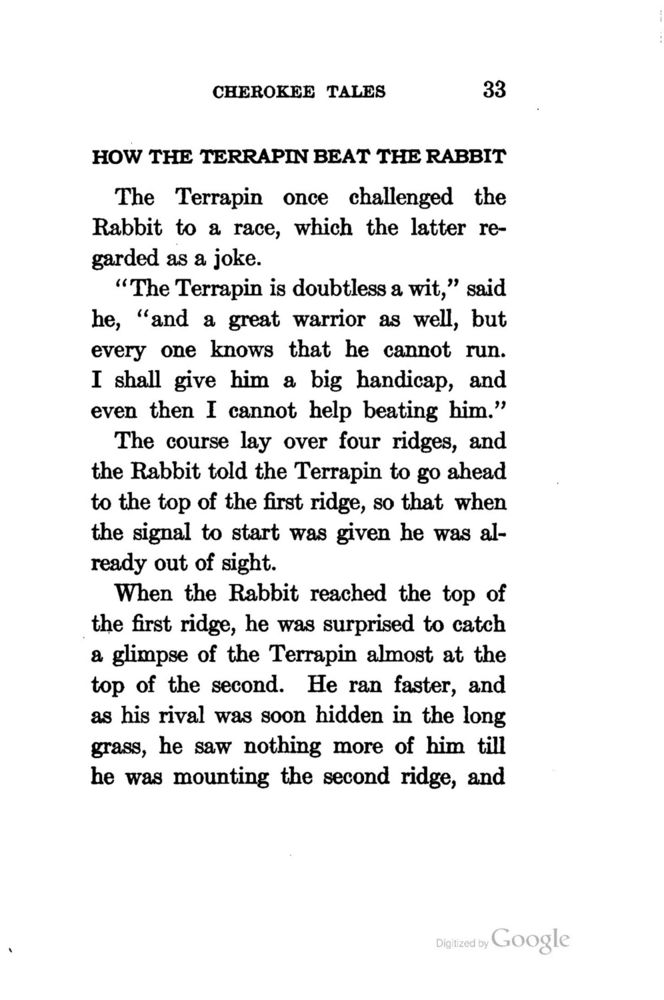 CHEROKEE TALES 33

HOW THE TERRAPIN BEAT THE RABBIT

The Terrapin once challenged the Rabbit to a race, which the latter regarded as a joke.

"The Terrapin is doubtless a wit," said he, "and a great warrior as well, but every one knows that he cannot run. I shall give him a big handicap, and even then I cannot help beating him."

The course lay over four ridges, and the Rabbit told the Terrapin to go ahead to the top of the first ridge, so that when the signal to start was given he was already out of sight.

When the Rabbit reached the top of the first ridge, he was surprised to catch a glimpse of the Terrapin almost at the top of the second. He ran faster, and as his rival was soon hidden in the long grass, he saw nothing more of him till he was mounting the second ridge, and

Digitized by Google